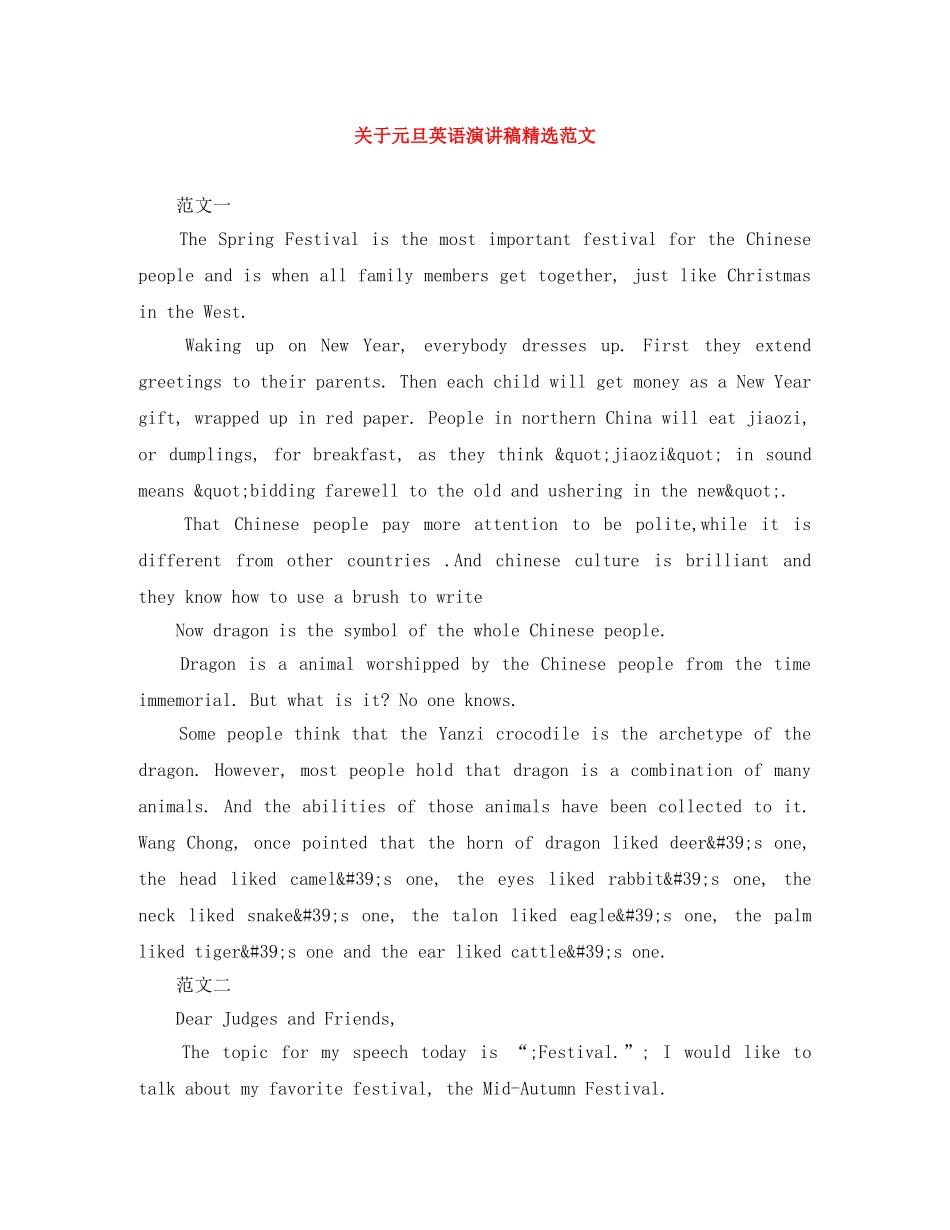 关于元旦英语演讲稿精选范文

范文一

The Spring Festival is the most important festival for the Chinese people and is when all family members get together, just like Christmas in the West.

Waking up on New Year, everybody dresses up. First they extend greetings to their parents. Then each child will get money as a New Year gift, wrapped up in red paper. People in northern China will eat jiaozi, or dumplings, for breakfast, as they think &quot;jiaozi&quot; in sound means &quot;bidding farewell to the old and ushering in the new&quot;.

That Chinese people pay more attention to be polite,while it is different from other countries .And chinese culture is brilliant and they know how to use a brush to write

Now dragon is the symbol of the whole Chinese people.

Dragon is a animal worshipped by the Chinese people from the time immemorial. But what is it? No one knows.

Some people think that the Yanzi crocodile is the archetype of the dragon. However, most people hold that dragon is a combination of many animals. And the abilities of those animals have been collected to it. Wang Chong, once pointed that the horn of dragon liked deer&#39;s one, the head liked camel&#39;s one, the eyes liked rabbit&#39;s one, the neck liked snake&#39;s one, the talon liked eagle&#39;s one, the palm liked tiger&#39;s one and the ear liked cattle&#39;s one.

范文二

Dear Judges and Friends,

The topic for my speech today is “;Festival.”; I would like to talk about my favorite festival, the Mid-Autumn Festival.